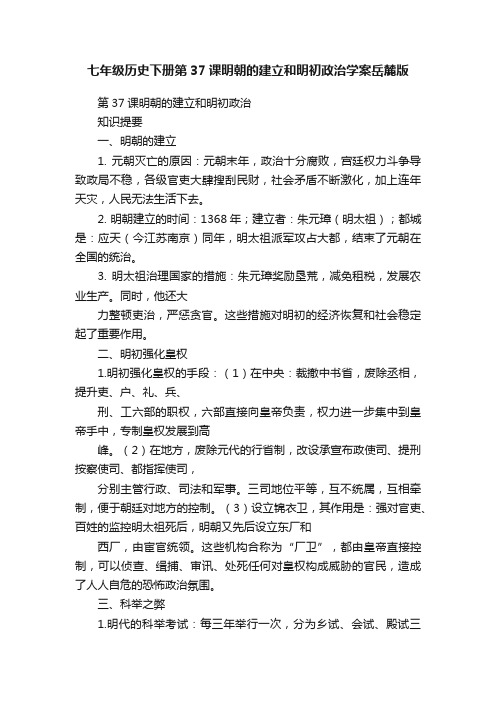 七年级历史下册第37课明朝的建立和明初政治学案岳麓版

第37课明朝的建立和明初政治

知识提要

一、明朝的建立

1. 元朝灭亡的原因：元朝末年，政治十分腐败，宫廷权力斗争导致政局不稳，各级官吏大肆搜刮民财，社会矛盾不断激化，加上连年天灾，人民无法生活下去。

2. 明朝建立的时间：1368年；建立者：朱元璋（明太祖）；都城是：应天（今江苏南京）同年，明太祖派军攻占大都，结束了元朝在全国的统治。

3. 明太祖治理国家的措施：朱元璋奖励垦荒，减免租税，发展农业生产。同时，他还大

力整顿吏治，严惩贪官。这些措施对明初的经济恢复和社会稳定起了重要作用。

二、明初强化皇权

1.明初强化皇权的手段：（1）在中央：裁撤中书省，废除丞相，提升吏、户、礼、兵、

刑、工六部的职权，六部直接向皇帝负责，权力进一步集中到皇帝手中，专制皇权发展到高

峰。（2）在地方，废除元代的行省制，改设承宣布政使司、提刑按察使司、都指挥使司，

分别主管行政、司法和军事。三司地位平等，互不统属，互相牵制，便于朝廷对地方的控制。（3）设立锦衣卫，其作用是：强对官吏、百姓的监控明太祖死后，明朝又先后设立东厂和

西厂，由宦官统领。这些机构合称为“厂卫”，都由皇帝直接控制，可以侦查、缉捕、审讯、处死任何对皇权构成威胁的官民，造成了人人自危的恐怖政治氛围。

三、科举之弊

1.明代的科举考试：每三年举行一次，分为乡试、会试、殿试三